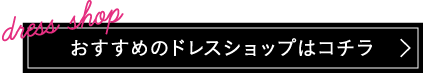 dress shop

おすすめのドレスショップはコチラ ＞